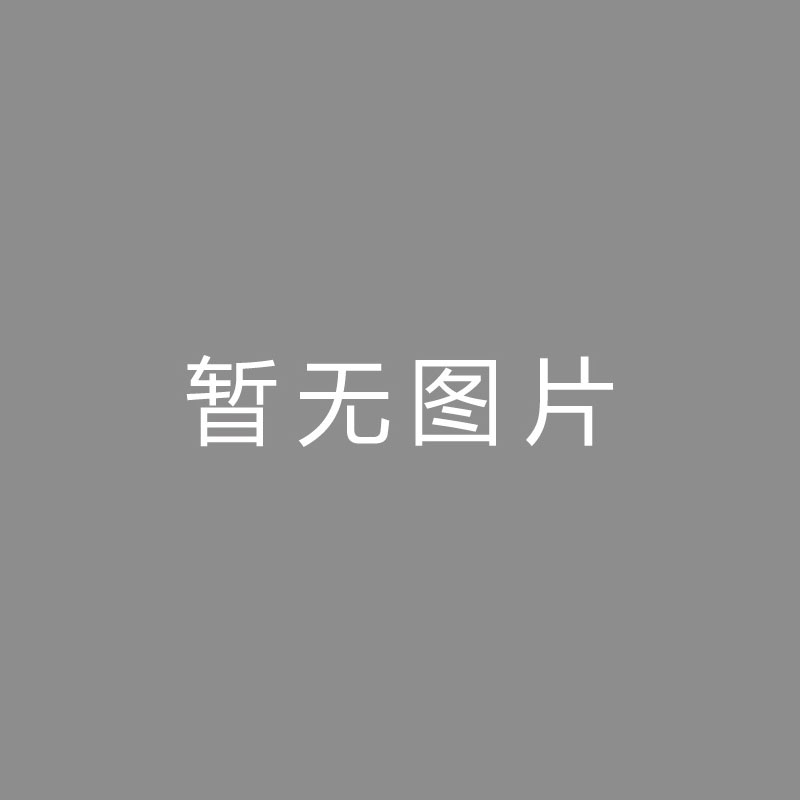 暂无图片